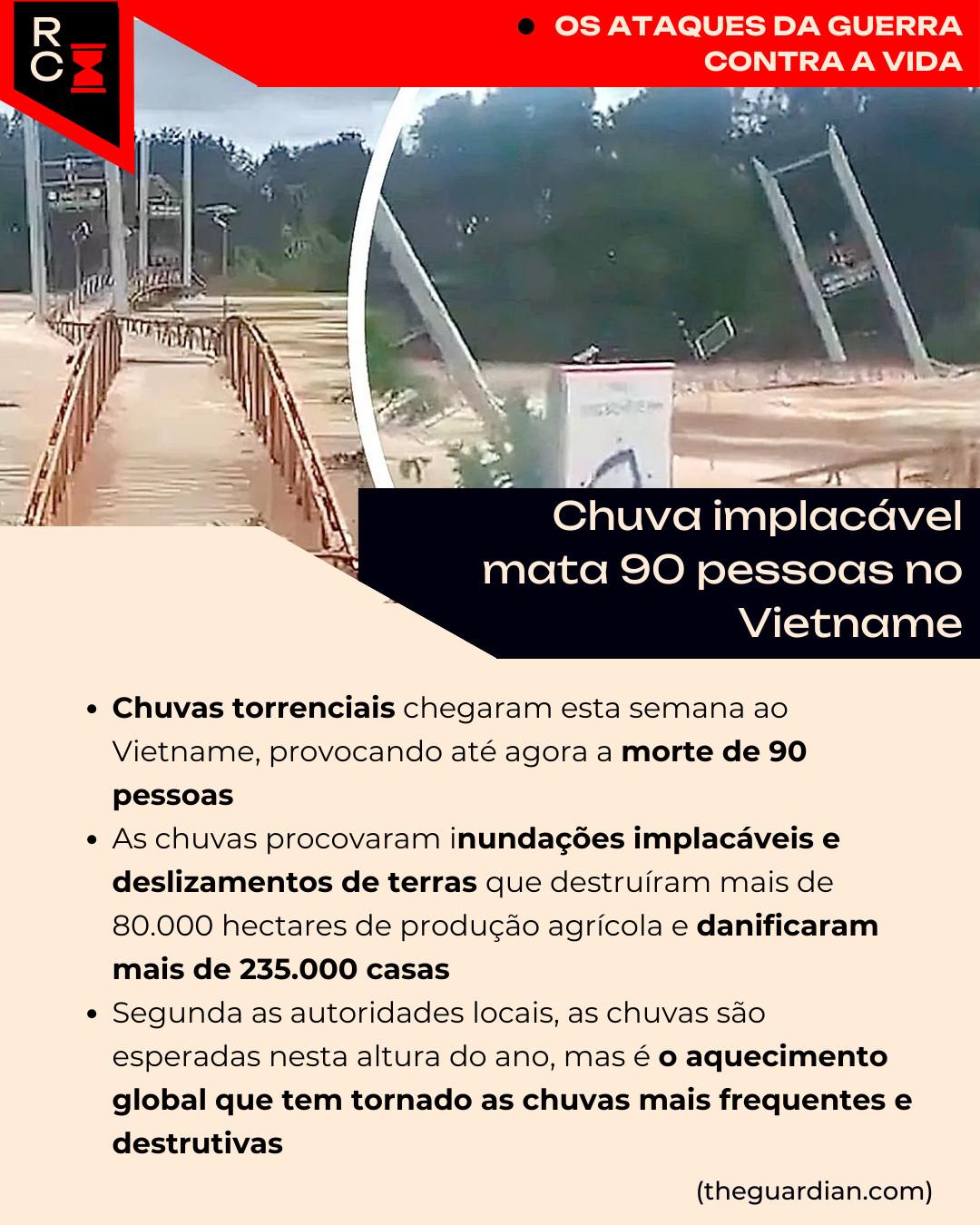 RC

• OS ATAQUES DA GUERRA CONTRA A VIDA

Chuva implacável mata 90 pessoas no Vietname

• Chuvas torrenciais chegaram esta semana ao Vietname, provocando até agora a morte de 90 pessoas
• As chuvas procovaram inundações implacáveis e deslizamentos de terras que destruíram mais de 80.000 hectares de produção agrícola e danificaram mais de 235.000 casas
• Segunda as autoridades locais, as chuvas são esperadas nesta altura do ano, mas é o aquecimento global que tem tornado as chuvas mais frequentes e destrutivas

(theguardian.com)